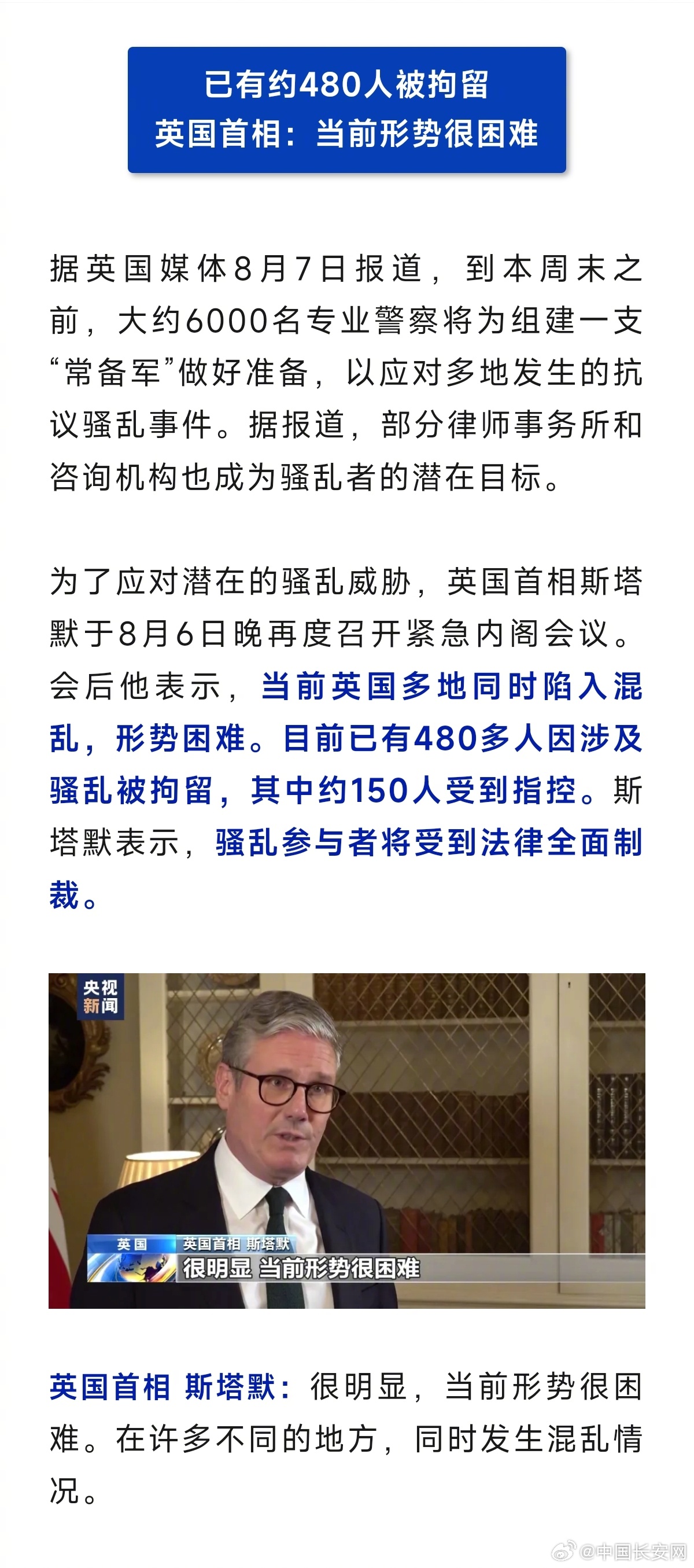 已有约480人被拘留
英国首相：当前形势很困难

据英国媒体8月7日报道，到本周末之前，大约6000名专业警察将为组建一支“常备军”做好准备，以应对多地发生的抗议骚乱事件。据报道，部分律师事务所和咨询机构也成为骚乱者的潜在目标。

为了应对潜在的骚乱威胁，英国首相斯塔默于8月6日晚再度召开紧急内阁会议。会后他表示，当前英国多地同时陷入混乱，形势困难。目前已有480多人因涉及骚乱被拘留，其中约150人受到指控。斯塔默表示，骚乱参与者将受到法律全面制裁。

央视新闻

英国

英国首相 斯塔默

很明显 当前形势很困难

英国首相 斯塔默：很明显，当前形势很困难。在许多不同的地方，同时发生混乱情况。

@中国长安网